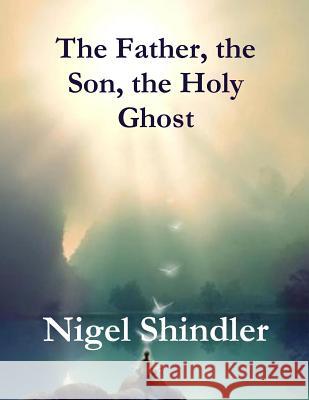 The Father, the Son, the Holy Ghost

Nigel Shindler

Kraina Książek